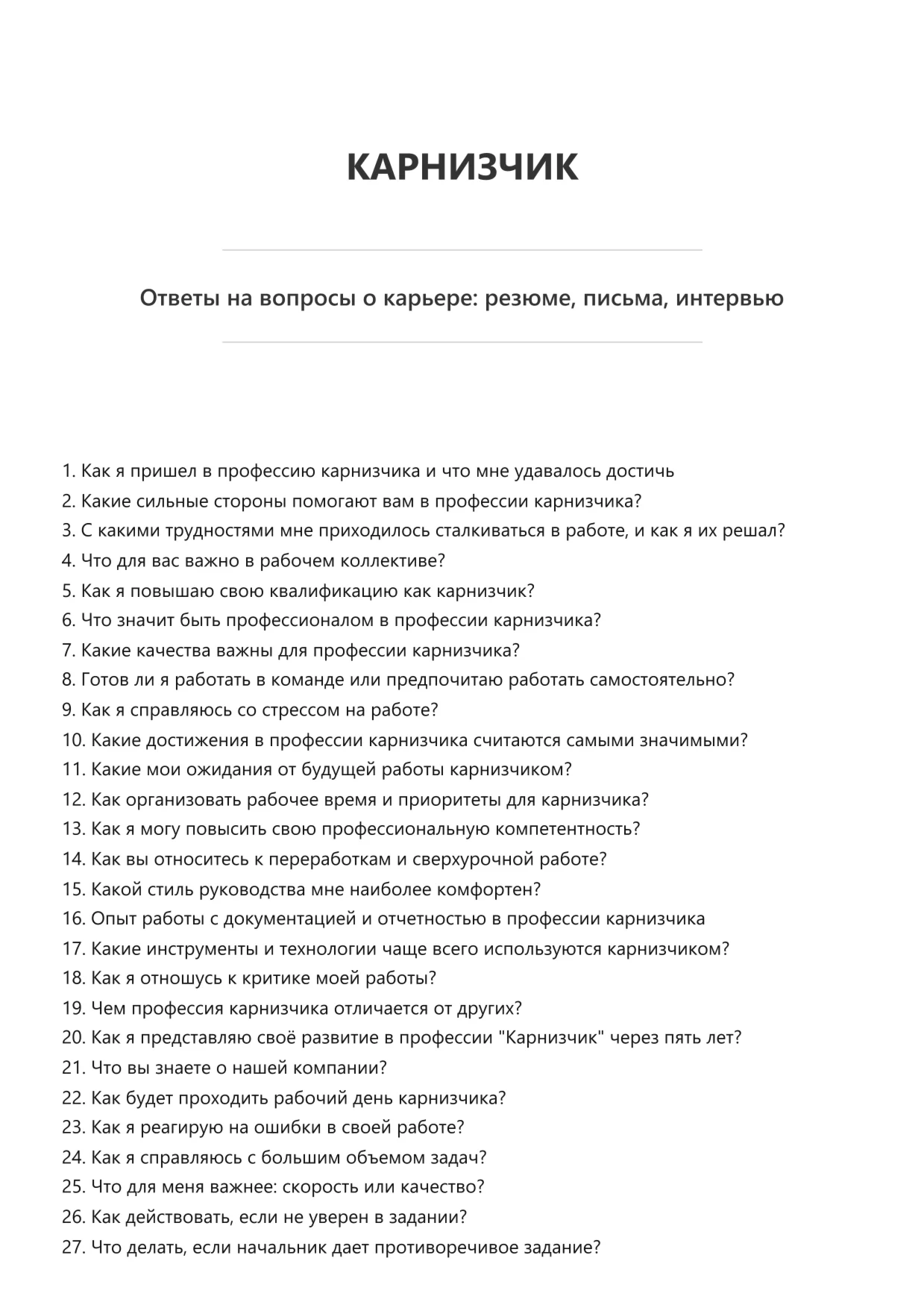 КАРНИЗЧИК

Ответы на вопросы о карьере: резюме, письма, интервью

1. Как я пришел в профессию карнизчика и что мне удавалось достичь
2. Какие сильные стороны помогают вам в профессии карнизчика?
3. С какими трудностями мне приходилось сталкиваться в работе, и как я их решал?
4. Что для вас важно в рабочем коллективе?
5. Как я повышаю свою квалификацию как карнизчик?
6. Что значит быть профессионалом в профессии карнизчика?
7. Какие качества важны для профессии карнизчика?
8. Готов ли я работать в команде или предпочитаю работать самостоятельно?
9. Как я справляюсь со стрессом на работе?
10. Какие достижения в профессии карнизчика считаются самыми значимыми?
11. Какие мои ожидания от будущей работы карнизчиком?
12. Как организовать рабочее время и приоритеты для карнизчика?
13. Как я могу повысить свою профессиональную компетентность?
14. Как вы относитесь к переработкам и сверхурочной работе?
15. Какой стиль руководства мне наиболее комфортен?
16. Опыт работы с документацией и отчетностью в профессии карнизчика
17. Какие инструменты и технологии чаще всего используются карнизчиком?
18. Как я отношусь к критике моей работы?
19. Чем профессия карнизчика отличается от других?
20. Как я представляю своё развитие в профессии "Карнизчик" через пять лет?
21. Что вы знаете о нашей компании?
22. Как будет проходить рабочий день карнизчика?
23. Как я реагирую на ошибки в своей работе?
24. Как я справляюсь с большим объемом задач?
25. Что для меня важнее: скорость или качество?
26. Как действовать, если не уверен в задании?
27. Что делать, если начальник дает противоречивое задание?